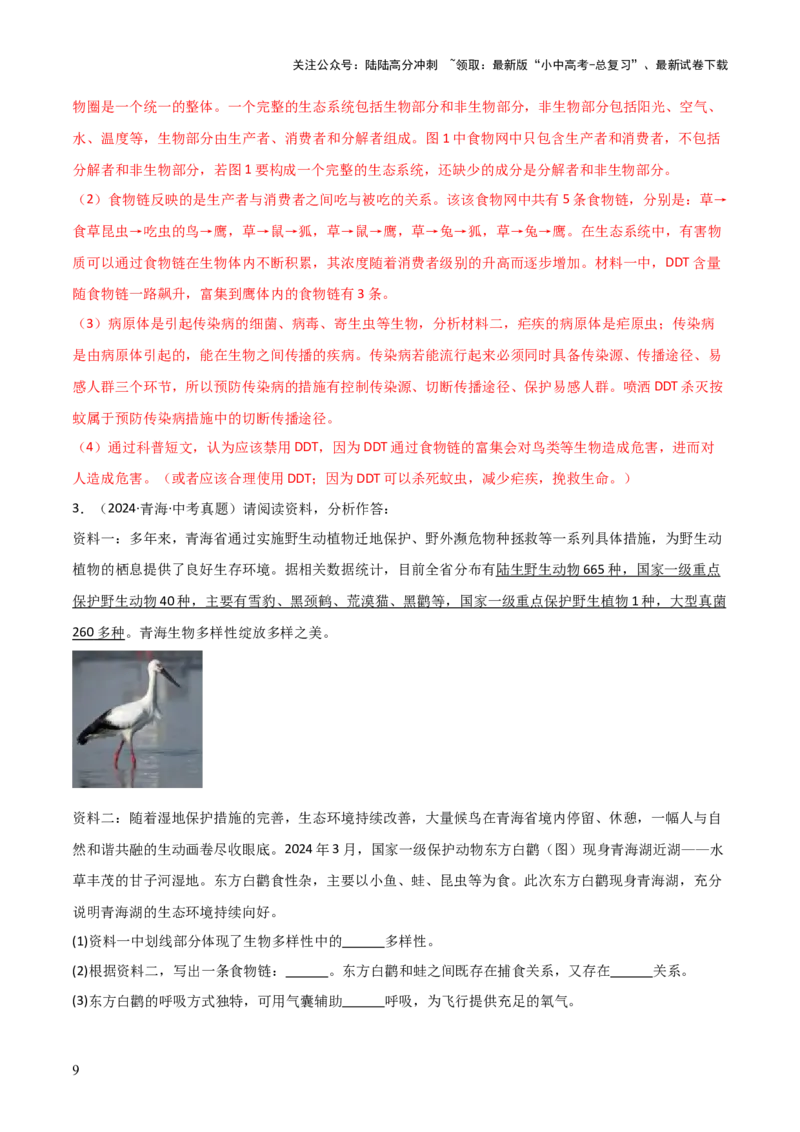 关注公众号：陆陆高分冲刺 ~领取：最新版“小中高考-总复习”、最新试卷下载

物圈是一个统一的整体。一个完整的生态系统包括生物部分和非生物部分，非生物部分包括阳光、空气、水、温度等，生物部分由生产者、消费者和分解者组成。图1中食物网中只包含生产者和消费者，不包括分解者和非生物部分，若图1要构成一个完整的生态系统，还缺少的成分是分解者和非生物部分。

（2）食物链反映的是生产者与消费者之间吃与被吃的关系。该该食物网中共有5条食物链，分别是：草→食草昆虫→吃虫的鸟→鹰，草→鼠→狐，草→鼠→鹰，草→兔→狐，草→兔→鹰。在生态系统中，有害物质可以通过食物链在生物体内不断积累，其浓度随着消费者级别的升高而逐步增加。材料一中，DDT含量随食物链一路飙升，富集到鹰体内的食物链有3条。

（3）病原体是引起传染病的细菌、病毒、寄生虫等生物，分析材料二，疟疾的病原体是疟原虫；传染病是由病原体引起的，能在生物之间传播的疾病。传染病若能流行起来必须同时具备传染源、传播途径、易感人群三个环节，所以预防传染病的措施有控制传染源、切断传播途径、保护易感人群。喷洒DDT杀灭按蚊属于预防传染病措施中的切断传播途径。

（4）通过科普短文，认为应该禁用DDT，因为DDT通过食物链的富集会对鸟类等生物造成危害，进而对人造成危害。（或者应该合理使用DDT；因为DDT可以杀死蚊虫，减少疟疾，挽救生命。）

3．（2024·青海·中考真题）请阅读资料，分析作答：

资料一：多年来，青海省通过实施野生动植物迁地保护、野外濒危物种拯救等一系列具体措施，为野生动植物的栖息提供了良好生存环境。据相关数据统计，目前全省分布有陆生野生动物665种，国家一级重点保护野生动物40种，主要有雪豹、黑颈鹤、荒漠猫、黑鹳等，国家一级重点保护野生植物1种，大型真菌260多种。青海生物多样性绽放多样之美。

资料二：随着湿地保护措施的完善，生态环境持续改善，大量候鸟在青海省境内停留、休憩，一幅人与自然和谐共融的生动画卷尽收眼底。2024年3月，国家一级保护动物东方白鹳（图）现身青海湖近湖——水草丰茂的甘子河湿地。东方白鹳食性杂，主要以小鱼、蛙、昆虫等为食。此次东方白鹳现身青海湖，充分说明青海湖的生态环境持续向好。

(1)资料一中划线部分体现了生物多样性中的____多样性。

(2)根据资料二，写出一条食物链：____。东方白鹳和蛙之间既存在捕食关系，又存在____关系。

(3)东方白鹳的呼吸方式独特，可用气囊辅助____呼吸，为飞行提供充足的氧气。

9